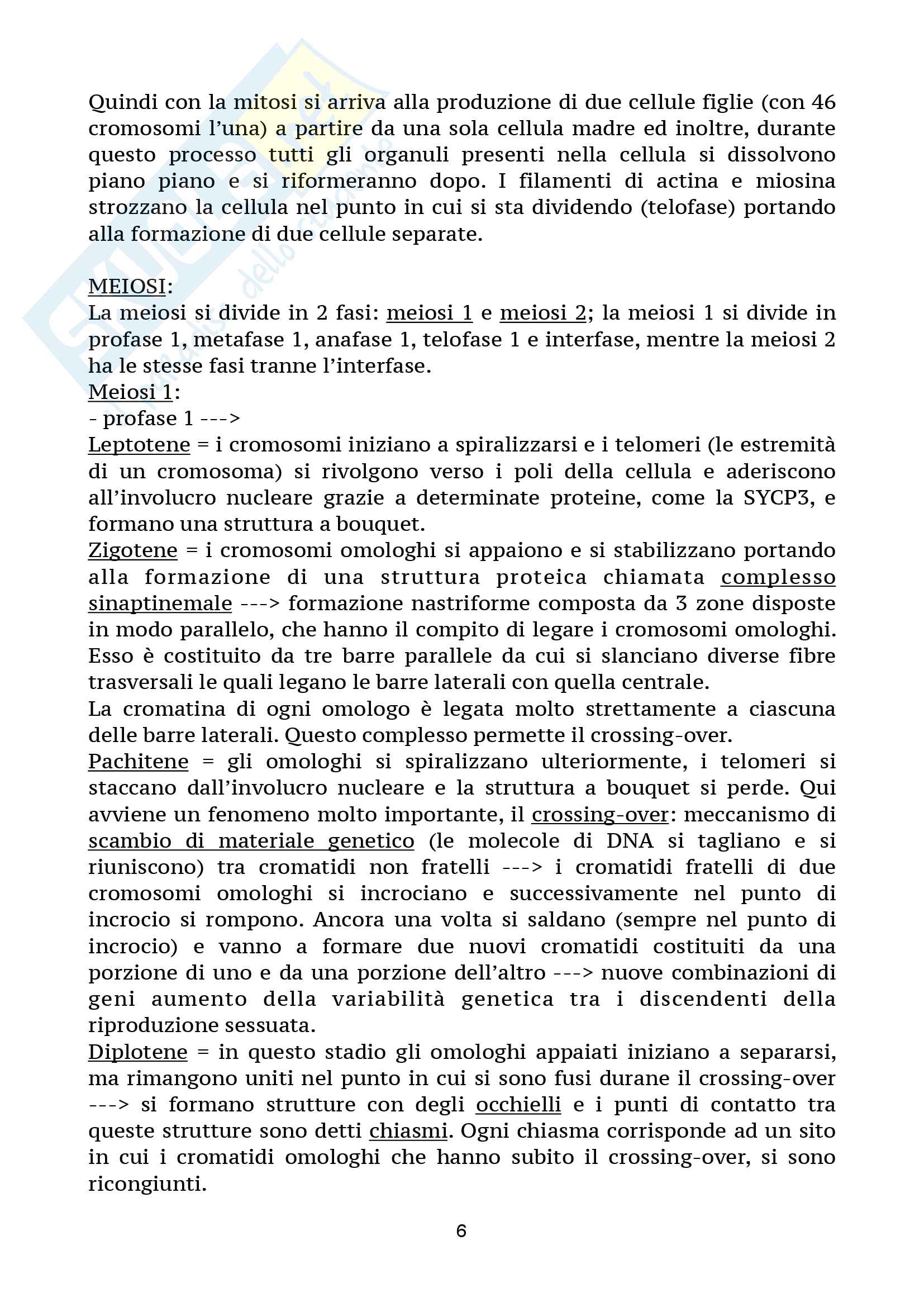 Quindi con la mitosi si arriva alla produzione di due cellule figlie (con 46 cromosomi l'una) a partire da una sola cellula madre ed inoltre, durante questo processo tutti gli organuli presenti nella cellula si dissolvono piano piano e si riformeranno dopo. I filamenti di actina e miosina strozzano la cellula nel punto in cui si sta dividendo (telofase) portando alla formazione di due cellule separate.

MEIOSI:
La meiosi si divide in 2 fasi: meiosi 1 e meiosi 2; la meiosi 1 si divide in profase 1, metafase 1, anafase 1, telofase 1 e interfase, mentre la meiosi 2 ha le stesse fasi tranne l'interfase.
Meiosi 1:
- profase 1 --->
Leptotene = i cromosomi iniziano a spiralizzarsi e i telomeri (le estremità di un cromosoma) si rivolgono verso i poli della cellula e aderiscono all'involucro nucleare grazie a determinate proteine, come la SYCP3, e formano una struttura a bouquet.
Zigotene = i cromosomi omologhi si appaiono e si stabilizzano portando alla formazione di una struttura proteica chiamata complesso sinaptinemale ---> formazione nastriforme composta da 3 zone disposte in modo parallelo, che hanno il compito di legare i cromosomi omologhi. Esso è costituito da tre barre parallele da cui si slanciano diverse fibre trasversali le quali legano le barre laterali con quella centrale.
La cromatina di ogni omologo è legata molto strettamente a ciascuna delle barre laterali. Questo complesso permette il crossing-over.
Pachitene = gli omologhi si spiralizzano ulteriormente, i telomeri si staccano dall'involucro nucleare e la struttura a bouquet si perde. Qui avviene un fenomeno molto importante, il crossing-over: meccanismo di scambio di materiale genetico (le molecole di DNA si tagliano e si riuniscono) tra cromatidi non fratelli ---> i cromatidi fratelli di due cromosomi omologhi si incrociano e successivamente nel punto di incrocio si rompono. Ancora una volta si saldano (sempre nel punto di incrocio) e vanno a formare due nuovi cromatidi costituiti da una porzione di uno e da una porzione dell'altro ---> nuove combinazioni di geni aumento della variabilità genetica tra i discendenti della riproduzione sessuata.
Diplotene = in questo stadio gli omologhi appaiati iniziano a separarsi, ma rimangono uniti nel punto in cui si sono fusi durane il crossing-over ---> si formano strutture con degli occhielli e i punti di contatto tra queste strutture sono detti chiasmi. Ogni chiasma corrisponde ad un sito in cui i cromatidi omologhi che hanno subito il crossing-over, si sono ricongiunti.

6